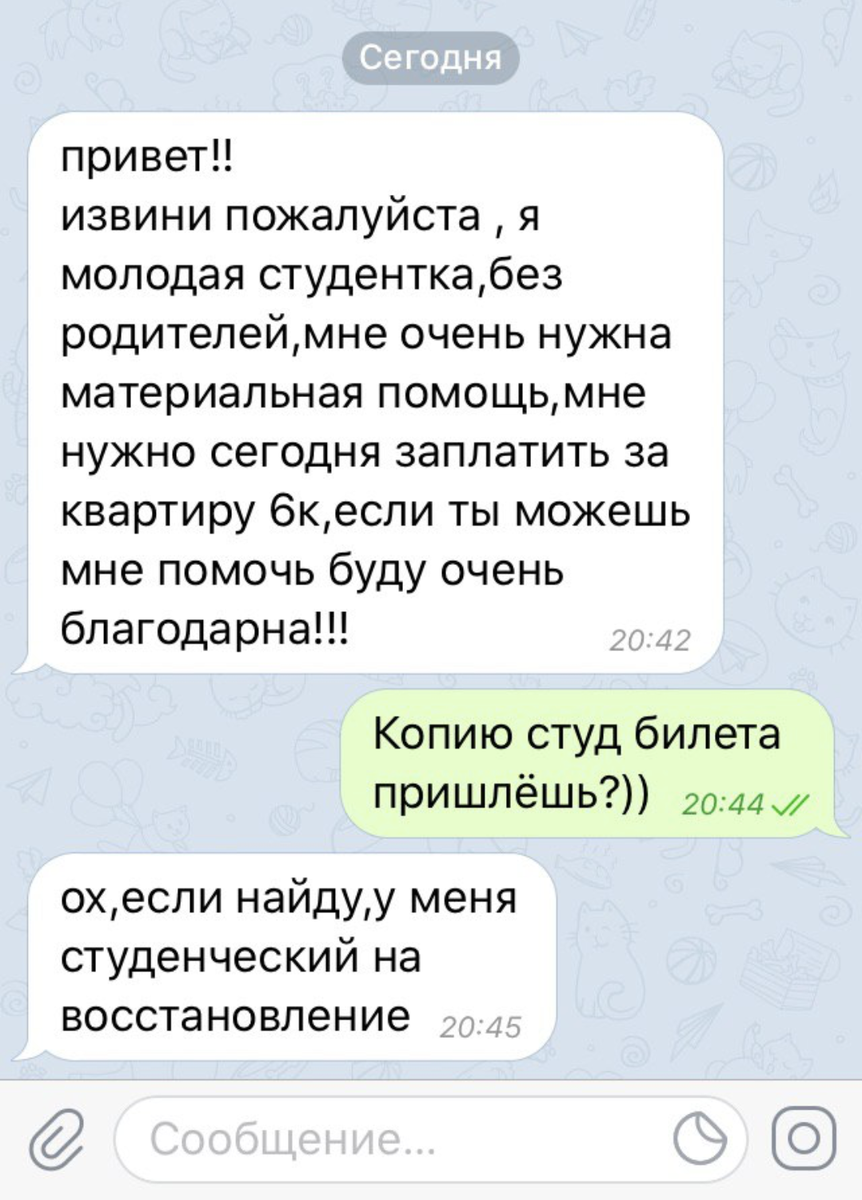 Сегодня

привет!!
извини пожалуйста , я молодая студентка,без родителей,мне очень нужна материальная помощь,мне нужно сегодня заплатить за квартиру 6к,если ты можешь мне помочь буду очень благодарна!!! 20:42

Копию студ билета пришлёшь?)) 20:44

ох,если найду,у меня студенческий на восстановление 20:45

Сообщение...